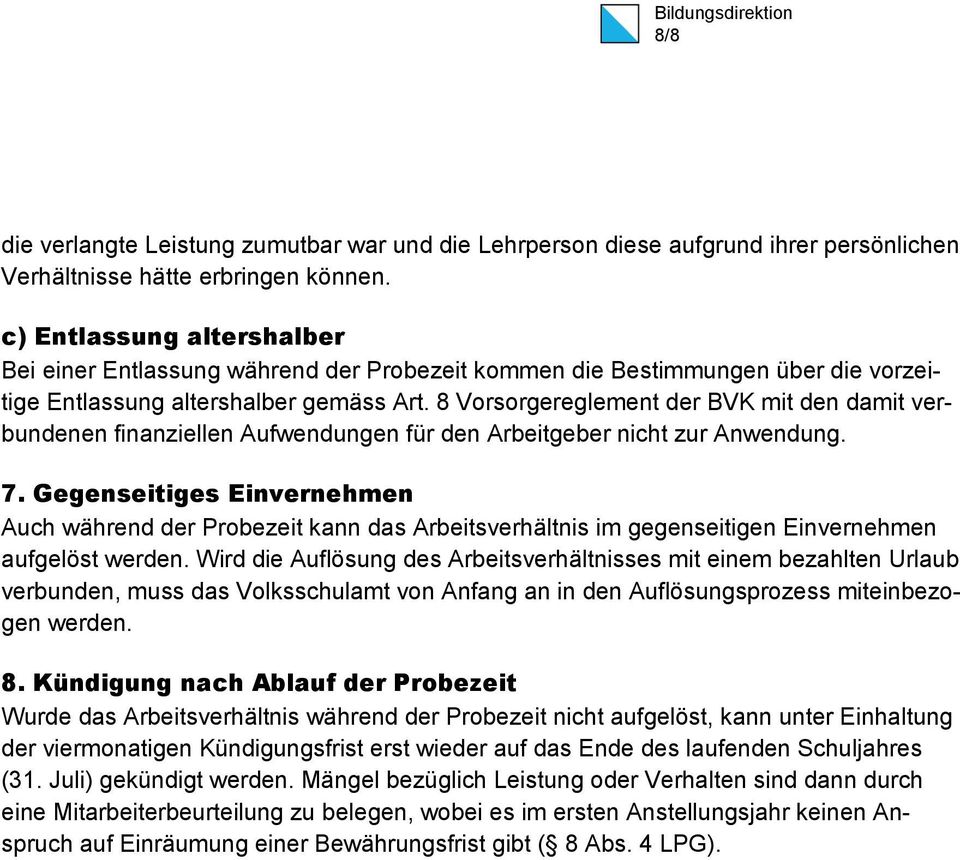 Bildungsdirektion
8/8

die verlangte Leistung zumutbar war und die Lehrperson diese aufgrund ihrer persönlichen Verhältnisse hätte erbringen können.

c) Entlassung altershalber
Bei einer Entlassung während der Probezeit kommen die Bestimmungen über die vorzeitige Entlassung altershalber gemäss Art. 8 Vorsorgereglement der BVK mit den damit verbundenen finanziellen Aufwendungen für den Arbeitgeber nicht zur Anwendung.

7. Gegenseitiges Einvernehmen
Auch während der Probezeit kann das Arbeitsverhältnis im gegenseitigen Einvernehmen aufgelöst werden. Wird die Auflösung des Arbeitsverhältnisses mit einem bezahlten Urlaub verbunden, muss das Volksschulamt von Anfang an in den Auflösungsprozess miteinbezogen werden.

8. Kündigung nach Ablauf der Probezeit
Wurde das Arbeitsverhältnis während der Probezeit nicht aufgelöst, kann unter Einhaltung der viermonatigen Kündigungsfrist erst wieder auf das Ende des laufenden Schuljahres (31. Juli) gekündigt werden. Mängel bezüglich Leistung oder Verhalten sind dann durch eine Mitarbeiterbeurteilung zu belegen, wobei es im ersten Anstellungsjahr keinen Anspruch auf Einräumung einer Bewährungsfrist gibt (§ 8 Abs. 4 LPG).